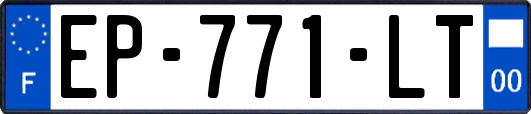 F

EP-771-LT

00